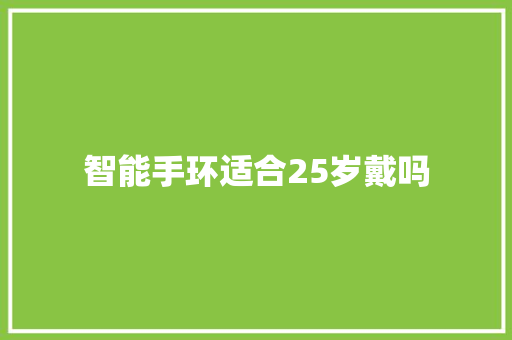 智能手环适合25岁戴吗